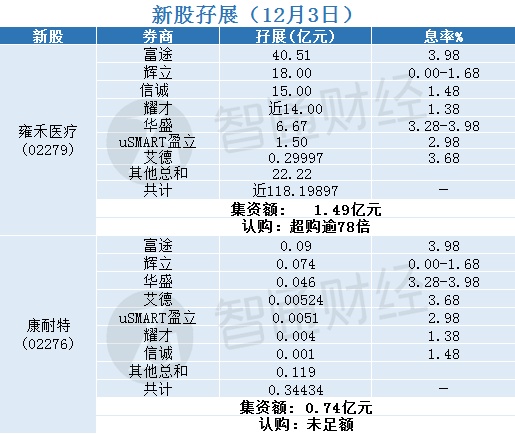 新股孖展（12月3日）

| 新股 | 券商 | 孖展(亿元) | 息率% |
|---|---|---|---|
| 雍禾医疗(02279) | 富途 | 40.51 | 3.98 |
| | 辉立 | 18.00 | 0.00-1.68 |
| | 信诚 | 15.00 | 1.48 |
| | 耀才 | 近14.00 | 1.38 |
| | 华盛 | 6.67 | 3.28-3.98 |
| | uSMART盈立 | 1.50 | 2.98 |
| | 艾德 | 0.29997 | 3.68 |
| | 其他总和 | 22.22 | |
| | 共计 | 近118.19897 | - |
| | 集资额： 1.49亿元 | | |
| | 认购：超购逾78倍 | | |
| 康耐特(02276) | 富途 | 0.09 | 3.98 |
| | 辉立 | 0.074 | 0.00-1.68 |
| | 华盛 | 0.046 | 3.28-3.98 |
| | 艾德 | 0.00524 | 3.68 |
| | uSMART盈立 | 0.0051 | 2.98 |
| | 耀才 | 0.004 | 1.38 |
| | 信诚 | 0.001 | 1.48 |
| | 其他总和 | 0.119 | |
| | 共计 | 0.34434 | - |
| | 集资额：0.74亿元 | | |
| | 认购：未足额 | | |

智通财经